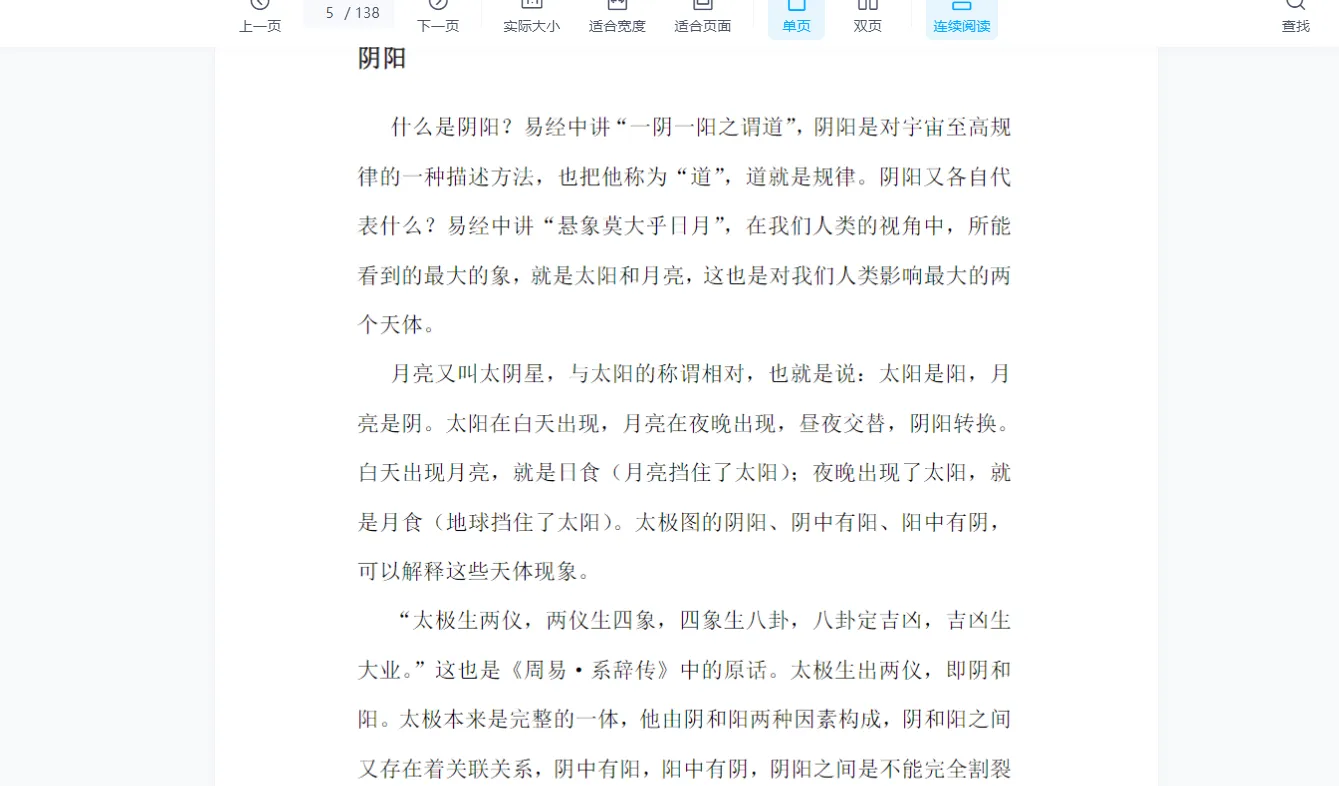 上一页 5 / 138 下一页 实际大小 适合宽度 适合页面 单页 双页 连续阅读 查找

阴阳

什么是阴阳？易经中讲“一阴一阳之谓道”，阴阳是对宇宙至高规律的一种描述方法，也把他称为“道”，道就是规律。阴阳又各自代表什么？易经中讲“悬象莫大乎日月”，在我们人类的视角中，所能看到的最大的象，就是太阳和月亮，这也是对我们人类影响最大的两个天体。

月亮又叫太阴星，与太阳的称谓相对，也就是说：太阳是阳，月亮是阴。太阳在白天出现，月亮在夜晚出现，昼夜交替，阴阳转换。白天出现月亮，就是日食（月亮挡住了太阳）；夜晚出现了太阳，就是月食（地球挡住了太阳）。太极图的阴阳、阴中有阳、阳中有阴，可以解释这些天体现象。

“太极生两仪，两仪生四象，四象生八卦，八卦定吉凶，吉凶生大业。”这也是《周易·系辞传》中的原话。太极生出两仪，即阴和阳。太极本来是完整的一体，他由阴和阳两种因素构成，阴和阳之间又存在着关联关系，阴中有阳，阳中有阴，阴阳之间是不能完全割裂